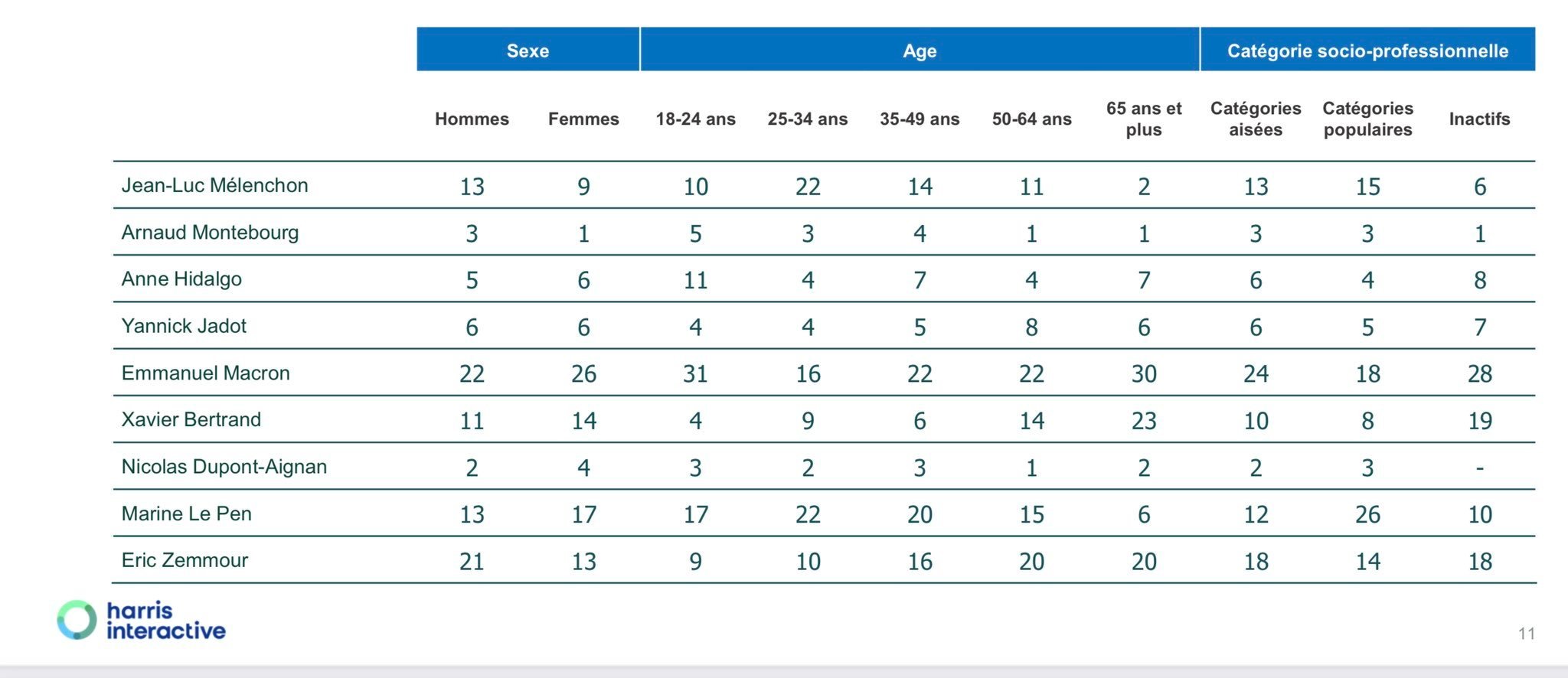 | | Sexe | | Age | | | | | Catégorie socio-professionnelle | | |
|---|---|---|---|---|---|---|---|---|---|---|
| | Hommes | Femmes | 18-24 ans | 25-34 ans | 35-49 ans | 50-64 ans | 65 ans et plus | Catégories aisées | Catégories populaires | Inactifs |
| Jean-Luc Mélenchon | 13 | 9 | 10 | 22 | 14 | 11 | 2 | 13 | 15 | 6 |
| Arnaud Montebourg | 3 | 1 | 5 | 3 | 4 | 1 | 1 | 3 | 3 | 1 |
| Anne Hidalgo | 5 | 6 | 11 | 4 | 7 | 4 | 7 | 6 | 4 | 8 |
| Yannick Jadot | 6 | 6 | 4 | 4 | 5 | 8 | 6 | 6 | 5 | 7 |
| Emmanuel Macron | 22 | 26 | 31 | 16 | 22 | 22 | 30 | 24 | 18 | 28 |
| Xavier Bertrand | 11 | 14 | 4 | 9 | 6 | 14 | 23 | 10 | 8 | 19 |
| Nicolas Dupont-Aignan | 2 | 4 | 3 | 2 | 3 | 1 | 2 | 2 | 3 | - |
| Marine Le Pen | 13 | 17 | 17 | 22 | 20 | 15 | 6 | 12 | 26 | 10 |
| Eric Zemmour | 21 | 13 | 9 | 10 | 16 | 20 | 20 | 18 | 14 | 18 |

harris interactive

11